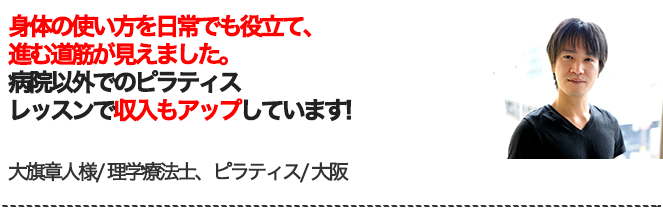 身体の使い方を日常でも役立て、
進む道筋が見えました。
病院以外でのピラティス
レッスンで収入もアップしています!

大旗章人様/理学療法士、ピラティス/大阪